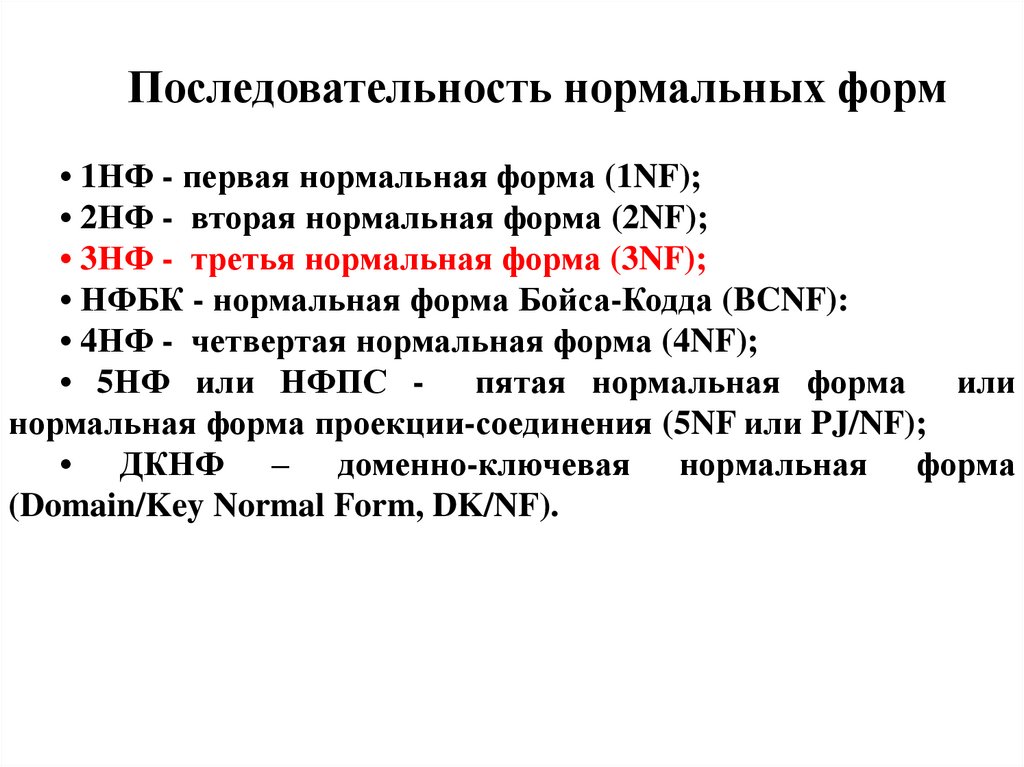 Последовательность нормальных форм

• 1НФ - первая нормальная форма (1NF);
• 2НФ - вторая нормальная форма (2NF);
• 3НФ - третья нормальная форма (3NF);
• НФБК - нормальная форма Бойса-Кодда (BCNF):
• 4НФ - четвертая нормальная форма (4NF);
• 5НФ или НФПС - пятая нормальная форма или нормальная форма проекции-соединения (5NF или PJ/NF);
• ДКНФ – доменно-ключевая нормальная форма (Domain/Key Normal Form, DK/NF).